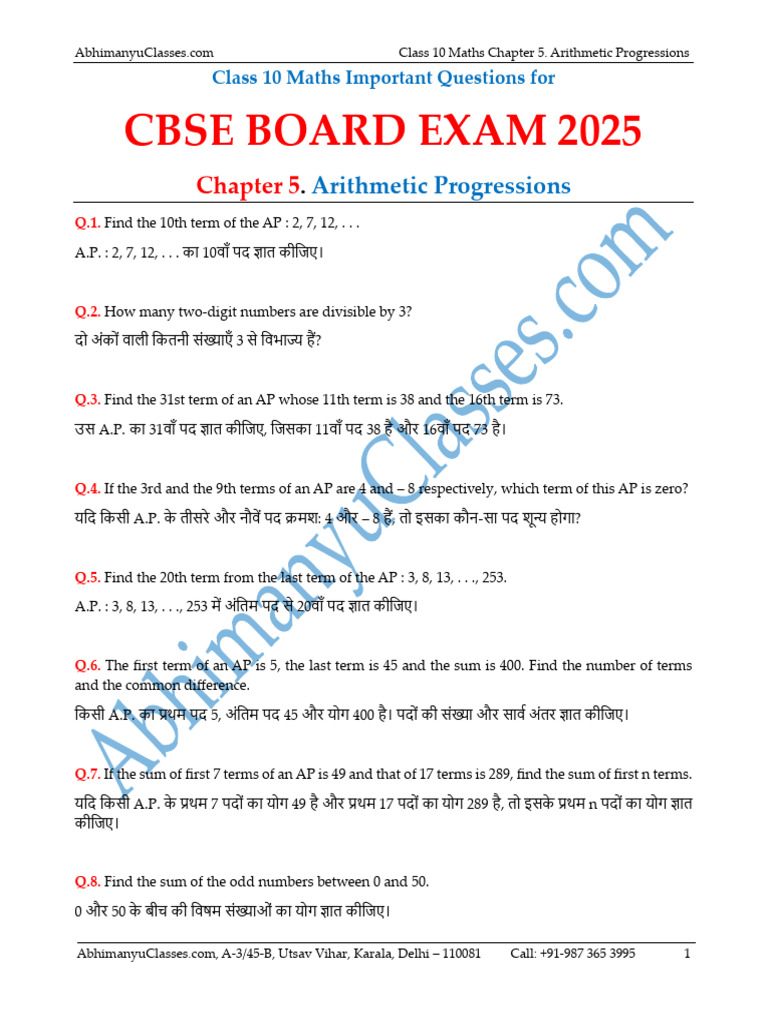 AbhimanyuClasses.com Class 10 Maths Chapter 5. Arithmetic Progressions

Class 10 Maths Important Questions for

CBSE BOARD EXAM 2025

Chapter 5. Arithmetic Progressions

Q.1. Find the 10th term of the AP : 2, 7, 12, . . .
A.P. : 2, 7, 12, . . . का 10वाँ पद ज्ञात कीजिए।

Q.2. How many two-digit numbers are divisible by 3?
दो अंकों वाली कितनी संख्याएँ 3 से विभाज्य हैं?

Q.3. Find the 31st term of an AP whose 11th term is 38 and the 16th term is 73.
उस A.P. का 31वाँ पद ज्ञात कीजिए, जिसका 11वाँ पद 38 है और 16वाँ पद 73 है।

Q.4. If the 3rd and the 9th terms of an AP are 4 and – 8 respectively, which term of this AP is zero?
यदि किसी A.P. के तीसरे और नौवें पद क्रमश: 4 और – 8 हैं, तो इसका कौन-सा पद शून्य होगा?

Q.5. Find the 20th term from the last term of the AP : 3, 8, 13, . . ., 253.
A.P. : 3, 8, 13, . . ., 253 में अंतिम पद से 20वाँ पद ज्ञात कीजिए।

Q.6. The first term of an AP is 5, the last term is 45 and the sum is 400. Find the number of terms and the common difference.
किसी A.P. का प्रथम पद 5, अंतिम पद 45 और योग 400 है। पदों की संख्या और सार्व अंतर ज्ञात कीजिए।

Q.7. If the sum of first 7 terms of an AP is 49 and that of 17 terms is 289, find the sum of first n terms.
यदि किसी A.P. के प्रथम 7 पदों का योग 49 है और प्रथम 17 पदों का योग 289 है, तो इसके प्रथम n पदों का योग ज्ञात कीजिए।

Q.8. Find the sum of the odd numbers between 0 and 50.
0 और 50 के बीच की विषम संख्याओं का योग ज्ञात कीजिए।

AbhimanyuClasses.com

AbhimanyuClasses.com, A-3/45-B, Utsav Vihar, Karala, Delhi – 110081 Call: +91-987 365 3995 1